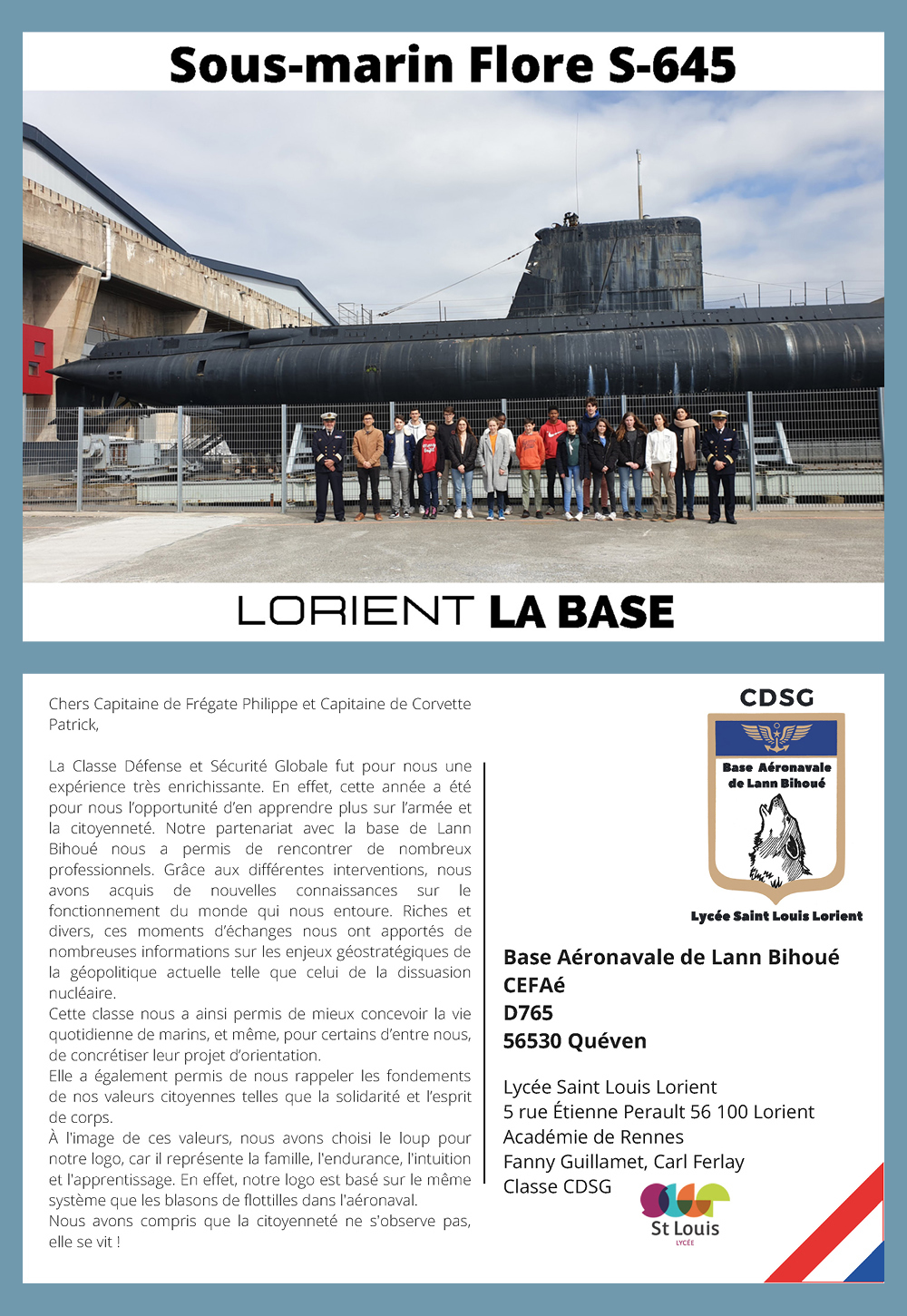 Sous-marin Flore S-645

LORIENT LA BASE

Chers Capitaine de Frégate Philippe et Capitaine de Corvette Patrick,

La Classe Défense et Sécurité Globale fut pour nous une expérience très enrichissante. En effet, cette année a été pour nous l'opportunité d'en apprendre plus sur l'armée et la citoyenneté. Notre partenariat avec la base de Lann Bihoué nous a permis de rencontrer de nombreux professionnels. Grâce aux différentes interventions, nous avons acquis de nouvelles connaissances sur le fonctionnement du monde qui nous entoure. Riches et divers, ces moments d'échanges nous ont apportés de nombreuses informations sur les enjeux géostratégiques de la géopolitique actuelle telle que celui de la dissuasion nucléaire.
Cette classe nous a ainsi permis de mieux concevoir la vie quotidienne de marins, et même, pour certains d'entre nous, de concrétiser leur projet d'orientation.
Elle a également permis de nous rappeler les fondements de nos valeurs citoyennes telles que la solidarité et l'esprit de corps.
À l'image de ces valeurs, nous avons choisi le loup pour notre logo, car il représente la famille, l'endurance, l'intuition et l'apprentissage. En effet, notre logo est basé sur le même système que les blasons de flottilles dans l'aéronaval.
Nous avons compris que la citoyenneté ne s'observe pas, elle se vit !

CDSG
Base Aéronavale de Lann Bihoué
Lycée Saint Louis Lorient

Base Aéronavale de Lann Bihoué
CEFAé
D765
56530 Quéven

Lycée Saint Louis Lorient
5 rue Étienne Perault 56 100 Lorient
Académie de Rennes
Fanny Guillamet, Carl Ferlay
Classe CDSG

St Louis
LYCÉE